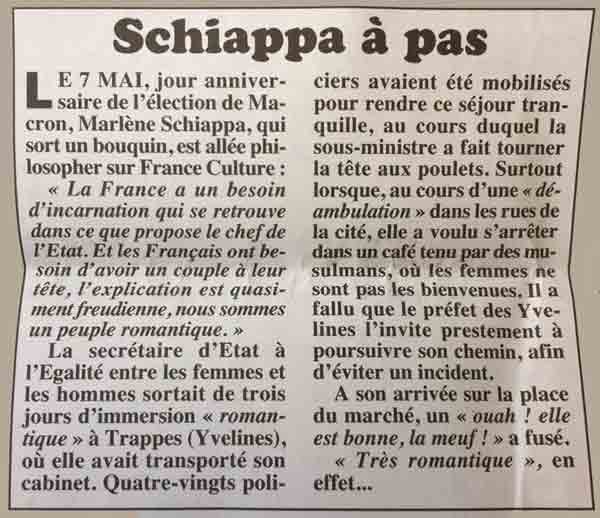 Schiappa à pas

LE 7 MAI, jour anniversaire de l'élection de Macron, Marlène Schiappa, qui sort un bouquin, est allée philosopher sur France Culture : « La France a un besoin d'incarnation qui se retrouve dans ce que propose le chef de l'Etat. Et les Français ont besoin d'avoir un couple à leur tête, l'explication est quasiment freudienne, nous sommes un peuple romantique. »

La secrétaire d'Etat à l'Egalité entre les femmes et les hommes sortait de trois jours d'immersion « romantique » à Trappes (Yvelines), où elle avait transporté son cabinet. Quatre-vingts policiers avaient été mobilisés pour rendre ce séjour tranquille, au cours duquel la sous-ministre a fait tourner la tête aux poulets. Surtout lorsque, au cours d'une « déambulation » dans les rues de la cité, elle a voulu s'arrêter dans un café tenu par des musulmans, où les femmes ne sont pas les bienvenues. Il a fallu que le préfet des Yvelines l'invite prestement à poursuivre son chemin, afin d'éviter un incident.

A son arrivée sur la place du marché, un « ouah ! elle est bonne, la meuf ! » a fusé.

« Très romantique », en effet...